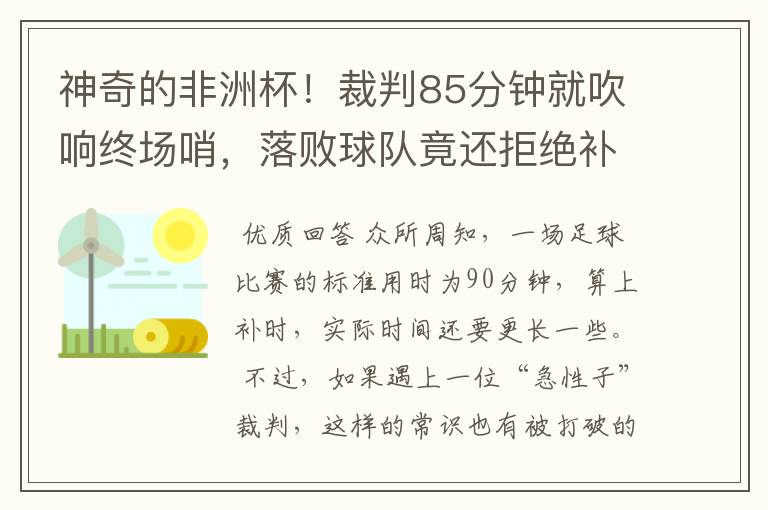 神奇的非洲杯！裁判85分钟就吹响终场哨，落败球队竟还拒绝补

优质回答 众所周知，一场足球比赛的标准用时为90分钟，算上补时，实际时间还要更长一些。不过，如果遇上一位“急性子”裁判，这样的常识也有被打破的